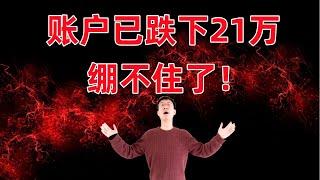 账户已跌下21万
绷不住了！